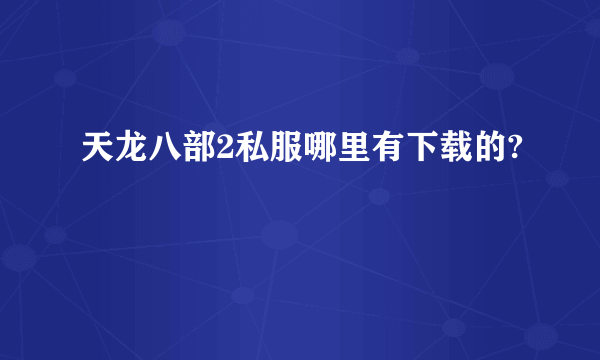 天龙八部2私服哪里有下载的?